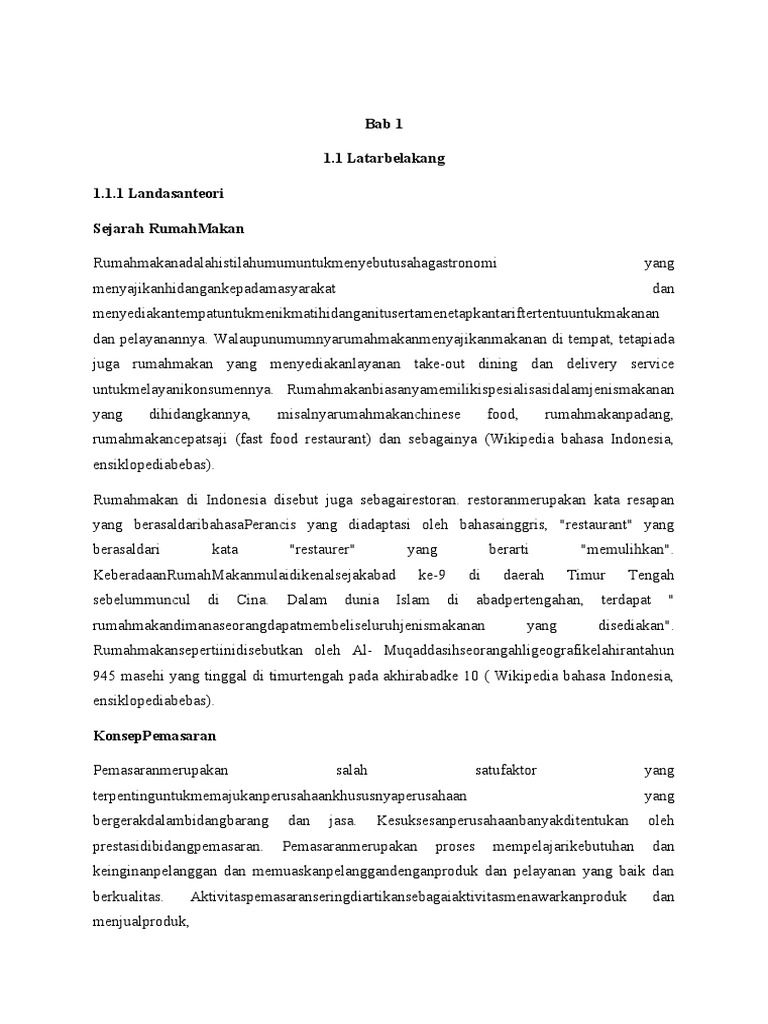 Bab 1

1.1 Latarbelakang

1.1.1 Landasanteori

Sejarah RumahMakan

Rumahmakanadalahistilahumumuntukmenyebutusahagastronomi yang menyajikanhidangankepadamasyarakat dan menyediakantempatuntukmenikmatihidanganitusertamenetapkantariftertentuuntukmakanan dan pelayanannya. Walaupunumumnyarumahmakanmenyajikanmakanan di tempat, tetapiada juga rumahmakan yang menyediakanlayanan take-out dining dan delivery service untukmelayanikonsumennya. Rumahmakanbiasanyamemilikispesialisasidalamjenismakanan yang dihidangkannya, misalnyarumahmakanchinese food, rumahmakanpadang, rumahmakancepatsaji (fast food restaurant) dan sebagainya (Wikipedia bahasa Indonesia, ensiklopediabebas).

Rumahmakan di Indonesia disebut juga sebagairestoran. restoranmerupakan kata resapan yang berasaldaribahasaPerancis yang diadaptasi oleh bahasainggris, "restaurant" yang berasaldari kata "restaurer" yang berarti "memulihkan". KeberadaanRumahMakanmulaidikenalsejakabad ke-9 di daerah Timur Tengah sebelummuncul di Cina. Dalam dunia Islam di abadpertengahan, terdapat " rumahmakandimanaseorangdapatmembeliseluruhjenismakanan yang disediakan". Rumahmakansepertiinidisebutkan oleh Al- Muqaddasihseorangahligeografikelahirantahun 945 masehi yang tinggal di timurtengah pada akhirabadke 10 ( Wikipedia bahasa Indonesia, ensiklopediabebas).

KonsepPemasaran

Pemasaranmerupakan salah satufaktor yang terpentinguntukmemajukanperusahaankhususnyaperusahaan yang bergerakdalambidangbarang dan jasa. Kesuksesanperusahaanbanyakditentukan oleh prestasidibidangpemasaran. Pemasaranmerupakan proses mempelajarikebutuhan dan keinginanpelanggan dan memuaskanpelanggandenganproduk dan pelayanan yang baik dan berkualitas. Aktivitaspemasaranseringdiartikansebagaiaktivitasmenawarkanproduk dan menjualproduk,